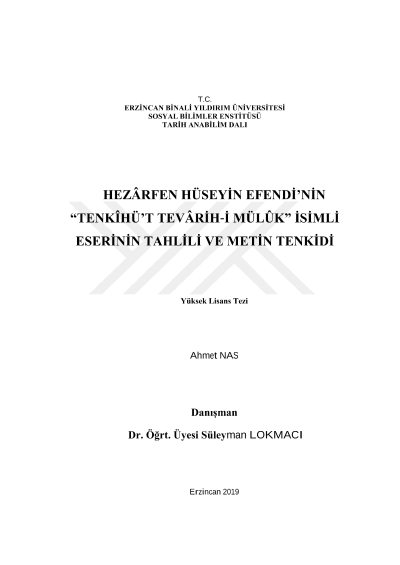 T.C.
ERZİNCAN BİNALİ YILDIRIM ÜNİVERSİTESİ
SOSYAL BİLİMLER ENSTİTÜSÜ
TARİH ANABİLİM DALI

HEZÂRFEN HÜSEYİN EFENDİ'NİN "TENKÎHÜ'T TEVÂRİH-İ MÜLÛK" İSİMLİ ESERİNİN TAHLİLİ VE METİN TENKİDİ

Yüksek Lisans Tezi

Ahmet NAS

Danışman
Dr. Öğrt. Üyesi Süleyman LOKMACI

Erzincan 2019